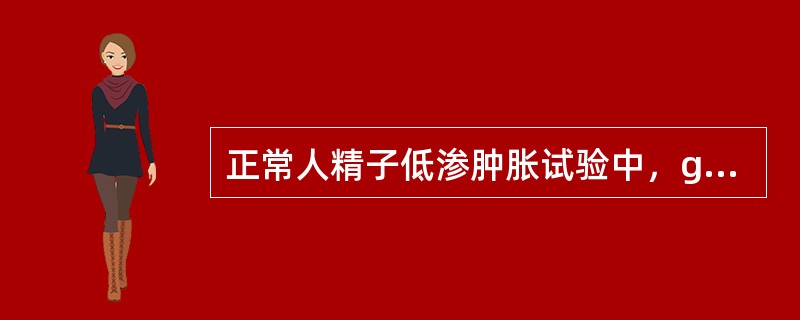 正常人精子低渗肿胀试验中，g...